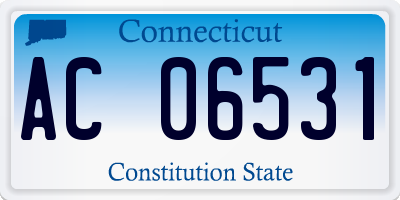 Connecticut

AC 06531

Constitution State